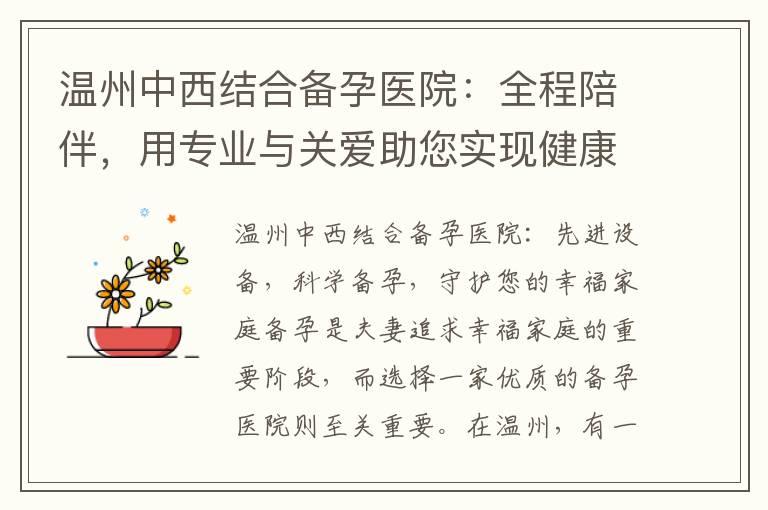 温州中西结合备孕医院：全程陪伴，用专业与关爱助您实现健康

温州中西结合备孕医院：先进设备，科学备孕，守护您的幸福家庭备孕是夫妻追求幸福家庭的重要阶段，而选择一家优质的备孕医院则至关重要。在温州，有一